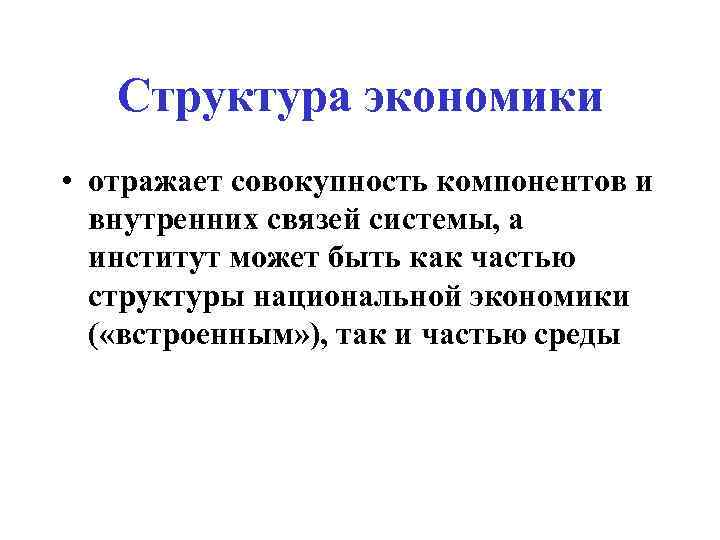 Структура экономики

• отражает совокупность компонентов и внутренних связей системы, а институт может быть как частью структуры национальной экономики («встроенным»), так и частью среды